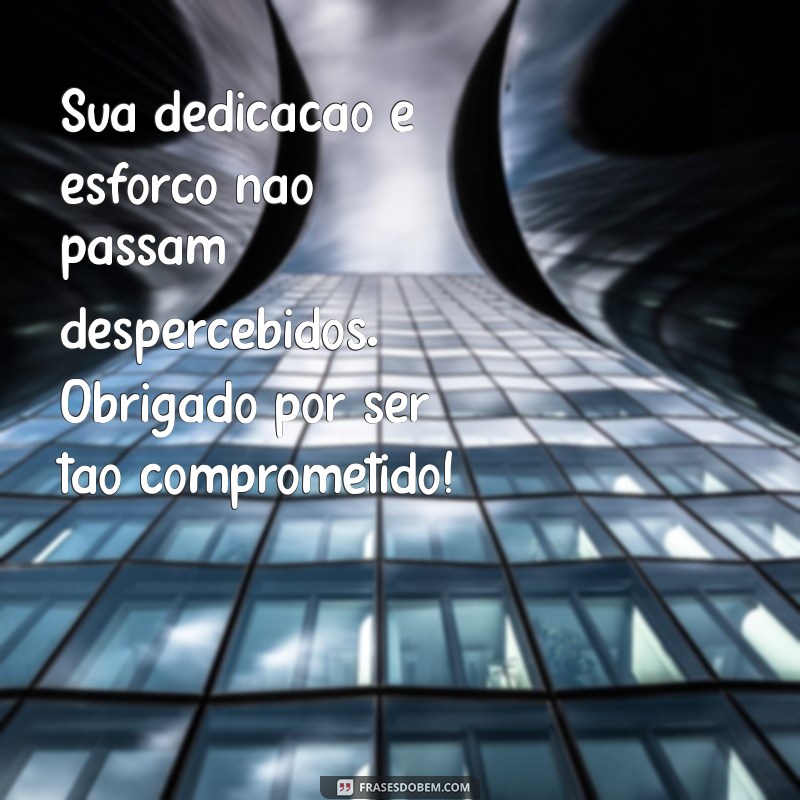 Sua dedicacao e esforco nao passam despercebidos. Obrigado por ser tao comprometido!

FRASESDOBEM.COM